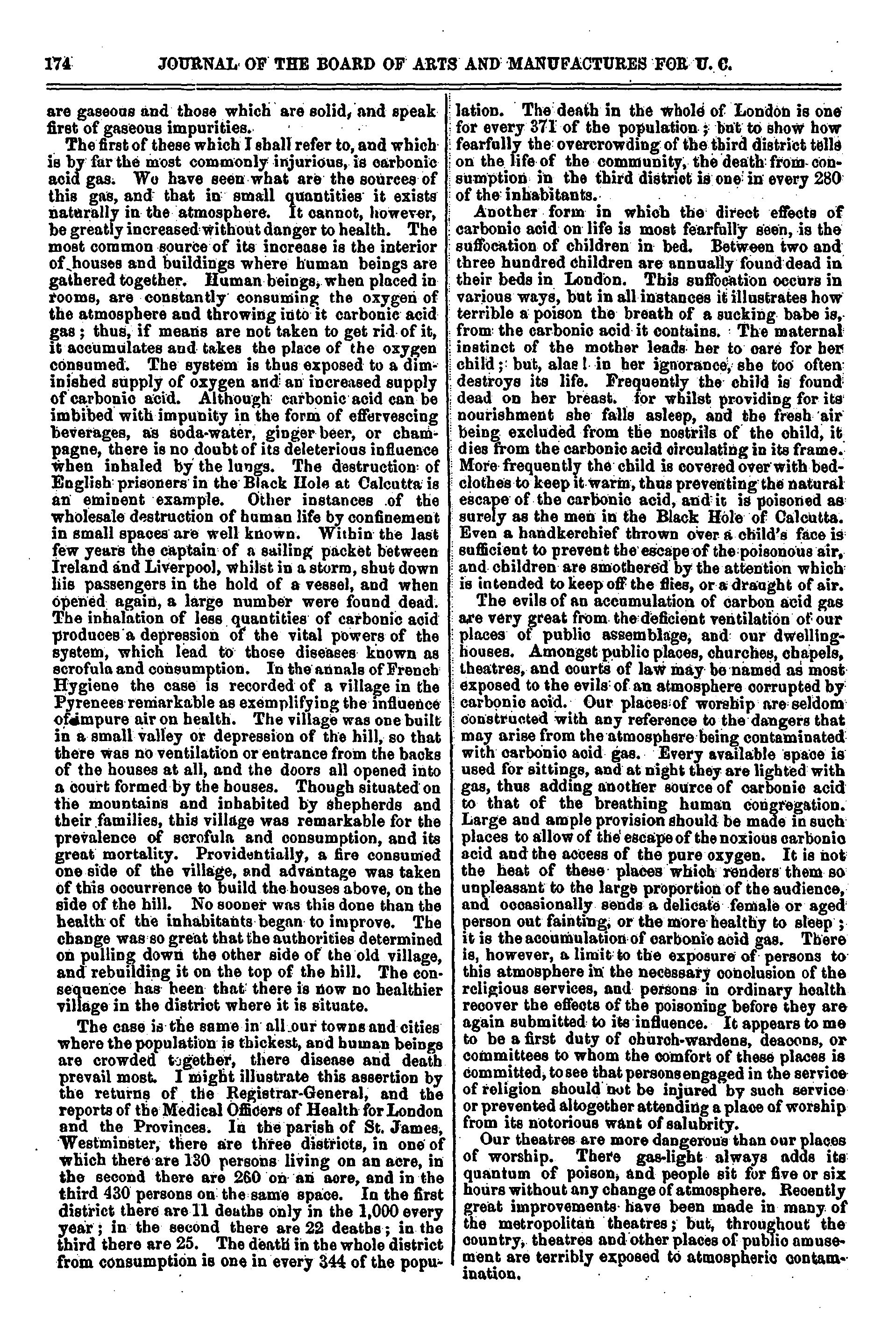 174 JOURNAL OF THE BOARD OF ARTS AND MANUFACTURES FOR U. C.

are gaseous and those which are solid, and speak first of gaseous impurities.

The first of these which I shall refer to, and which is by far the most commonly injurious, is carbonic acid gas. We have seen what are the sources of this gas, and that in small quantities it exists naturally in the atmosphere. It cannot, however, be greatly increased without danger to health. The most common source of its increase is the interior of houses and buildings where human beings are gathered together. Human beings, when placed in rooms, are constantly consuming the oxygen of the atmosphere and throwing into it carbonic acid gas; thus, if means are not taken to get rid of it, it accumulates and takes the place of the oxygen consumed. The system is thus exposed to a diminished supply of oxygen and an increased supply of carbonic acid. Although carbonic acid can be imbibed with impunity in the form of effervescing beverages, as soda-water, ginger beer, or champagne, there is no doubt of its deleterious influence when inhaled by the lungs. The destruction of English prisoners in the Black Hole at Calcutta is an eminent example. Other instances of the wholesale destruction of human life by confinement in small spaces are well known. Within the last few years the captain of a sailing packet between Ireland and Liverpool, whilst in a storm, shut down his passengers in the hold of a vessel, and when opened again, a large number were found dead. The inhalation of less quantities of carbonic acid produces a depression of the vital powers of the system, which lead to those diseases known as scrofula and consumption. In the annals of French Hygiene the case is recorded of a village in the Pyrenees remarkable as exemplifying the influence of impure air on health. The village was one built in a small valley or depression of the hill, so that there was no ventilation or entrance from the backs of the houses at all, and the doors all opened into a court formed by the houses. Though situated on the mountains and inhabited by shepherds and their families, this village was remarkable for the prevalence of scrofula and consumption, and its great mortality. Providentially, a fire consumed one side of the village, and advantage was taken of this occurrence to build the houses above, on the side of the hill. No sooner was this done than the health of the inhabitants began to improve. The change was so great that the authorities determined on pulling down the other side of the old village, and rebuilding it on the top of the hill. The consequence has been that there is now no healthier village in the district where it is situate.

The case is the same in all our towns and cities where the population is thickest, and human beings are crowded together, there disease and death prevail most. I might illustrate this assertion by the returns of the Registrar-General, and the reports of the Medical Officers of Health for London and the Provinces. In the parish of St. James, Westminster, there are three districts, in one of which there are 130 persons living on an acre, in the second there are 260 on an acre, and in the third 430 persons on the same space. In the first district there are 11 deaths only in the 1,000 every year; in the second there are 22 deaths; in the third there are 25. The death in the whole district from consumption is one in every 344 of the population. The death in the whole of London is one for every 371 of the population; but to show how fearfully the overcrowding of the third district tells on the life of the community, the death from consumption in the third district is one in every 280 of the inhabitants.

Another form in which the direct effects of carbonic acid on life is most fearfully seen, is the suffocation of children in bed. Between two and three hundred children are annually found dead in their beds in London. This suffocation occurs in various ways, but in all instances it illustrates how terrible a poison the breath of a sucking babe is, from the carbonic acid it contains. The maternal instinct of the mother leads her to care for her child; but, alas! in her ignorance, she too often destroys its life. Frequently the child is found dead on her breast. for whilst providing for its nourishment she falls asleep, and the fresh air being excluded from the nostrils of the child, it dies from the carbonic acid circulating in its frame. More frequently the child is covered over with bedclothes to keep it warm, thus preventing the natural escape of the carbonic acid, and it is poisoned as surely as the men in the Black Hole of Calcutta. Even a handkerchief thrown over a child's face is sufficient to prevent the escape of the poisonous air, and children are smothered by the attention which is intended to keep off the flies, or a draught of air.

The evils of an accumulation of carbon acid gas are very great from the deficient ventilation of our places of public assemblage, and our dwelling-houses. Amongst public places, churches, chapels, theatres, and courts of law may be named as most exposed to the evils of an atmosphere corrupted by carbonic acid. Our places of worship are seldom constructed with any reference to the dangers that may arise from the atmosphere being contaminated with carbonic acid gas. Every available space is used for sittings, and at night they are lighted with gas, thus adding another source of carbonic acid to that of the breathing human congregation. Large and ample provision should be made in such places to allow of the escape of the noxious carbonic acid and the access of the pure oxygen. It is not the heat of these places which renders them so unpleasant to the large proportion of the audience, and occasionally sends a delicate female or aged person out fainting, or the more healthy to sleep; it is the accumulation of carbonic acid gas. There is, however, a limit to the exposure of persons to this atmosphere in the necessary conclusion of the religious services, and persons in ordinary health recover the effects of the poisoning before they are again submitted to its influence. It appears to me to be a first duty of church-wardens, deacons, or committees to whom the comfort of these places is committed, to see that persons engaged in the service of religion should not be injured by such service or prevented altogether attending a place of worship from its notorious want of salubrity.

Our theatres are more dangerous than our places of worship. There gas-light always adds its quantum of poison, and people sit for five or six hours without any change of atmosphere. Recently great improvements have been made in many of the metropolitan theatres; but, throughout the country, theatres and other places of public amusement are terribly exposed to atmospheric contamination.